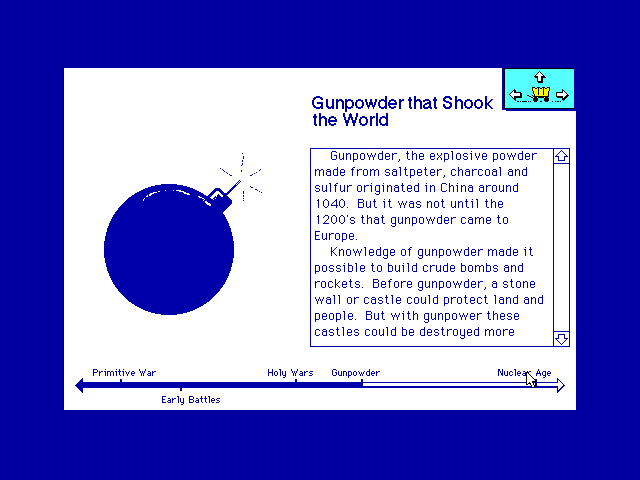 Gunpowder that Shook the World

Gunpowder, the explosive powder made from saltpeter, charcoal and sulfur originated in China around 1040. But it was not until the 1200's that gunpowder came to Europe.

Knowledge of gunpowder made it possible to build crude bombs and rockets. Before gunpowder, a stone wall or castle could protect land and people. But with gunpower these castles could be destroyed more

Primitive War
Early Battles
Holy Wars
Gunpowder
Nuclear Age